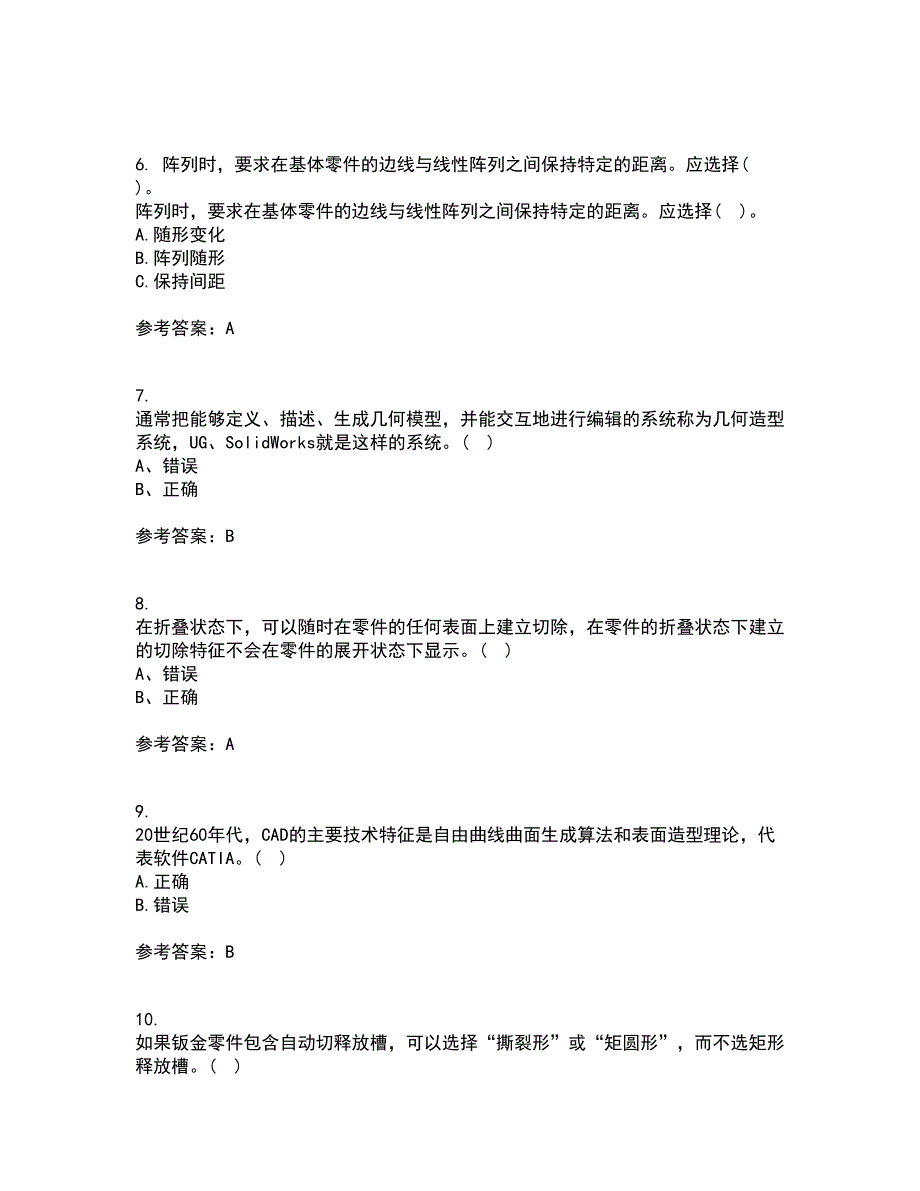 6. 阵列时，要求在基体零件的边线与线性阵列之间保持特定的距离。应选择( )。
阵列时，要求在基体零件的边线与线性阵列之间保持特定的距离。应选择( )。
A.随形变化
B.阵列随形
C.保持间距

参考答案：A

7.
通常把能够定义、描述、生成几何模型，并能交互地进行编辑的系统称为几何造型系统，UG、SolidWorks就是这样的系统。( )
A、错误
B、正确

参考答案：B

8.
在折叠状态下，可以随时在零件的任何表面上建立切除，在零件的折叠状态下建立的切除特征不会在零件的展开状态下显示。( )
A、错误
B、正确

参考答案：A

9.
20世纪60年代，CAD的主要技术特征是自由曲线曲面生成算法和表面造型理论，代表软件CATIA。( )
A.正确
B.错误

参考答案：B

10.
如果钣金零件包含自动切释放槽，可以选择“撕裂形”或“矩圆形”，而不选矩形释放槽。( )